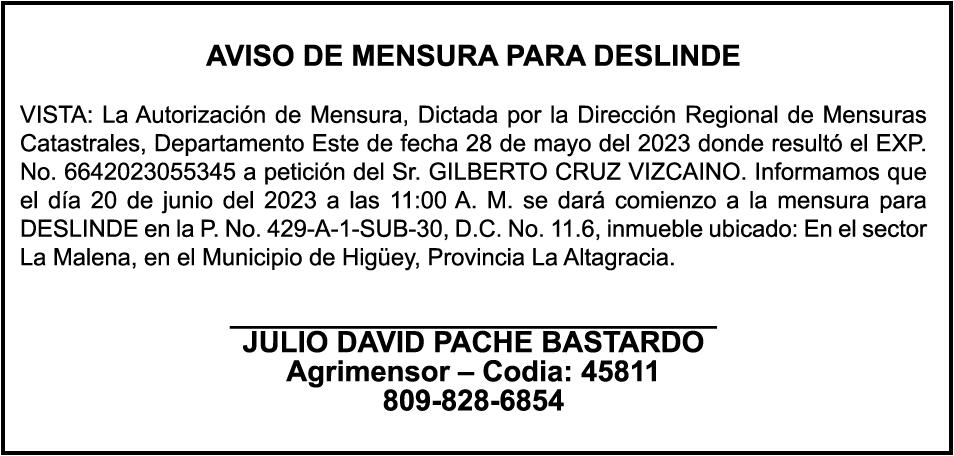 AVISO DE MENSURA PARA DESLINDE

VISTA: La Autorización de Mensura, Dictada por la Dirección Regional de Mensuras Catastrales, Departamento Este de fecha 28 de mayo del 2023 donde resultó el EXP. No. 6642023055345 a petición del Sr. GILBERTO CRUZ VIZCAINO. Informamos que el día 20 de junio del 2023 a las 11:00 A. M. se dará comienzo a la mensura para DESLINDE en la P. No. 429-A-1-SUB-30, D.C. No. 11.6, inmueble ubicado: En el sector La Malena, en el Municipio de Higüey, Provincia La Altagracia.

JULIO DAVID PACHE BASTARDO
Agrimensor – Codia: 45811
809-828-6854